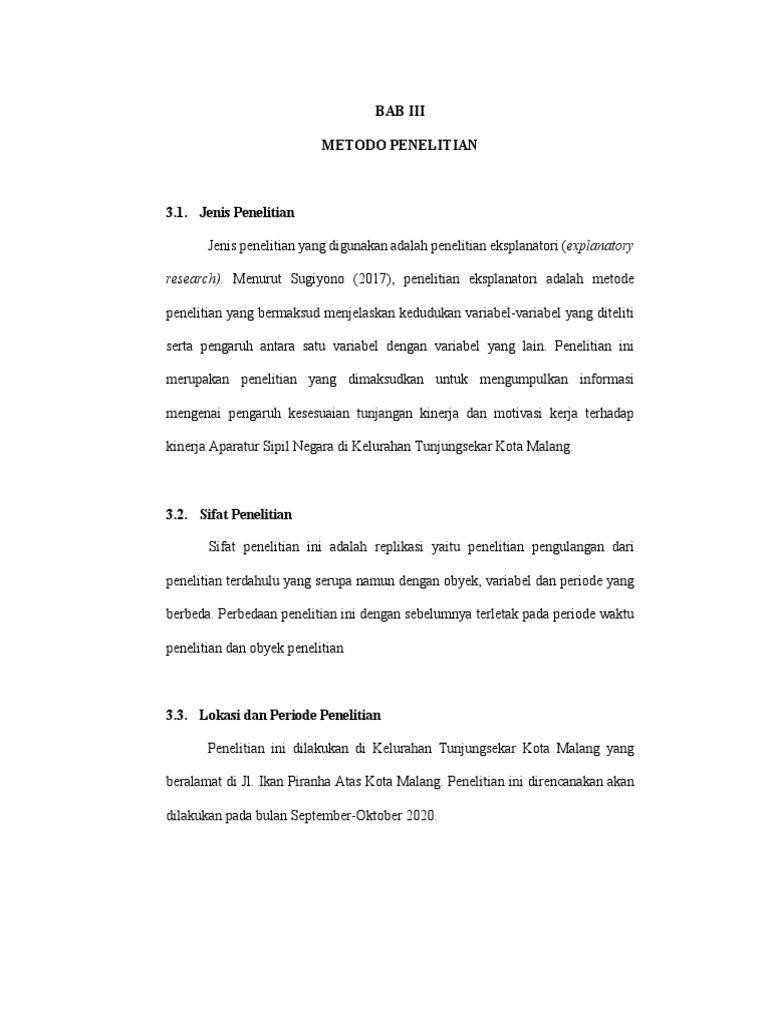 BAB III

METODO PENELITIAN

3.1. Jenis Penelitian

Jenis penelitian yang digunakan adalah penelitian eksplanatori (explanatory research). Menurut Sugiyono (2017), penelitian eksplanatori adalah metode penelitian yang bermaksud menjelaskan kedudukan variabel-variabel yang diteliti serta pengaruh antara satu variabel dengan variabel yang lain. Penelitian ini merupakan penelitian yang dimaksudkan untuk mengumpulkan informasi mengenai pengaruh kesesuaian tunjangan kinerja dan motivasi kerja terhadap kinerja Aparatur Sipil Negara di Kelurahan Tunjungsekar Kota Malang.

3.2. Sifat Penelitian

Sifat penelitian ini adalah replikasi yaitu penelitian pengulangan dari penelitian terdahulu yang serupa namun dengan obyek, variabel dan periode yang berbeda. Perbedaan penelitian ini dengan sebelumnya terletak pada periode waktu penelitian dan obyek penelitian

3.3. Lokasi dan Periode Penelitian

Penelitian ini dilakukan di Kelurahan Tunjungsekar Kota Malang yang beralamat di Jl. Ikan Piranha Atas Kota Malang. Penelitian ini direncanakan akan dilakukan pada bulan September-Oktober 2020.